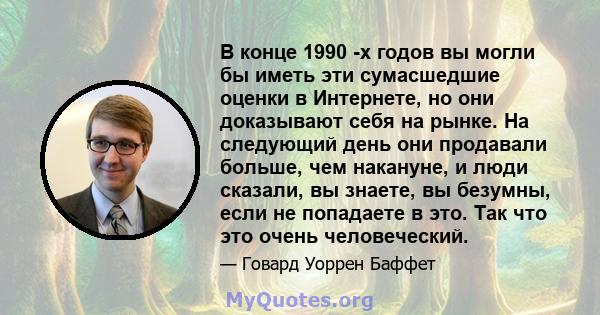 В конце 1990 -х годов вы могли бы иметь эти сумасшедшие оценки в Интернете, но они доказывают себя на рынке. На следующий день они продавали больше, чем накануне, и люди сказали, вы знаете, вы безумны, если не попадаете в это. Так что это очень человеческий.

— Говард Уоррен Баффет

MyQuotes.org